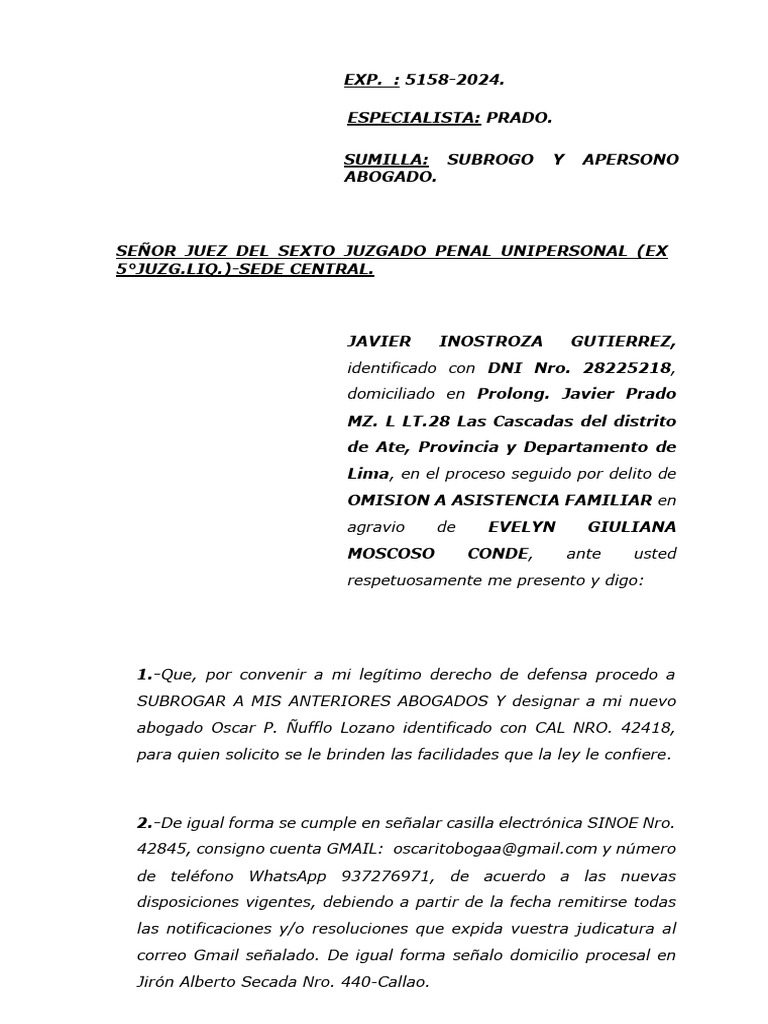 EXP. : 5158-2024.

ESPECIALISTA: PRADO.

SUMILLA: SUBROGO Y APERSONO ABOGADO.

SEÑOR JUEZ DEL SEXTO JUZGADO PENAL UNIPERSONAL (EX 5°JUZG.LIQ.)-SEDE CENTRAL.

JAVIER INOSTROZA GUTIERREZ, identificado con DNI Nro. 28225218, domiciliado en Prolong. Javier Prado MZ. L LT.28 Las Cascadas del distrito de Ate, Provincia y Departamento de Lima, en el proceso seguido por delito de OMISION A ASISTENCIA FAMILIAR en agravio de EVELYN GIULIANA MOSCOSO CONDE, ante usted respetuosamente me presento y digo:

1.-Que, por convenir a mi legítimo derecho de defensa procedo a SUBROGAR A MIS ANTERIORES ABOGADOS Y designar a mi nuevo abogado Oscar P. Ñufflo Lozano identificado con CAL NRO. 42418, para quien solicito se le brinden las facilidades que la ley le confiere.

2.-De igual forma se cumple en señalar casilla electrónica SINOE Nro. 42845, consigno cuenta GMAIL: oscaritobogaa@gmail.com y número de teléfono WhatsApp 937276971, de acuerdo a las nuevas disposiciones vigentes, debiendo a partir de la fecha remitirse todas las notificaciones y/o resoluciones que expida vuestra judicatura al correo Gmail señalado. De igual forma señalo domicilio procesal en Jirón Alberto Secada Nro. 440-Callao.